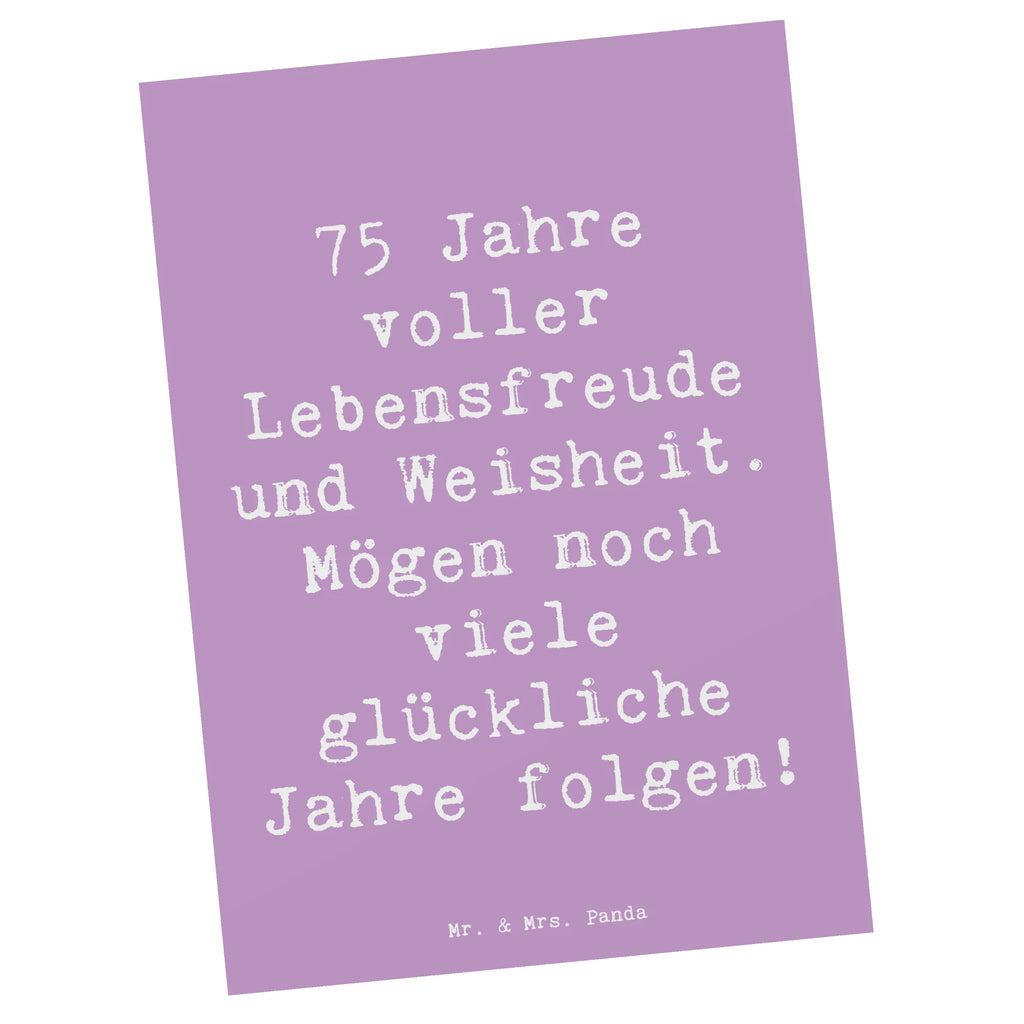 75 Jahre voller Lebensfreude und Weisheit. Mögen noch viele glückliche Jahre folgen!

Mr. & Mrs. Panda